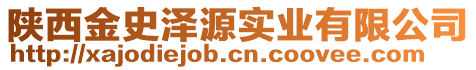 陕西金史泽源实业有限公司
http://xajodiejob.cn.coovee.com